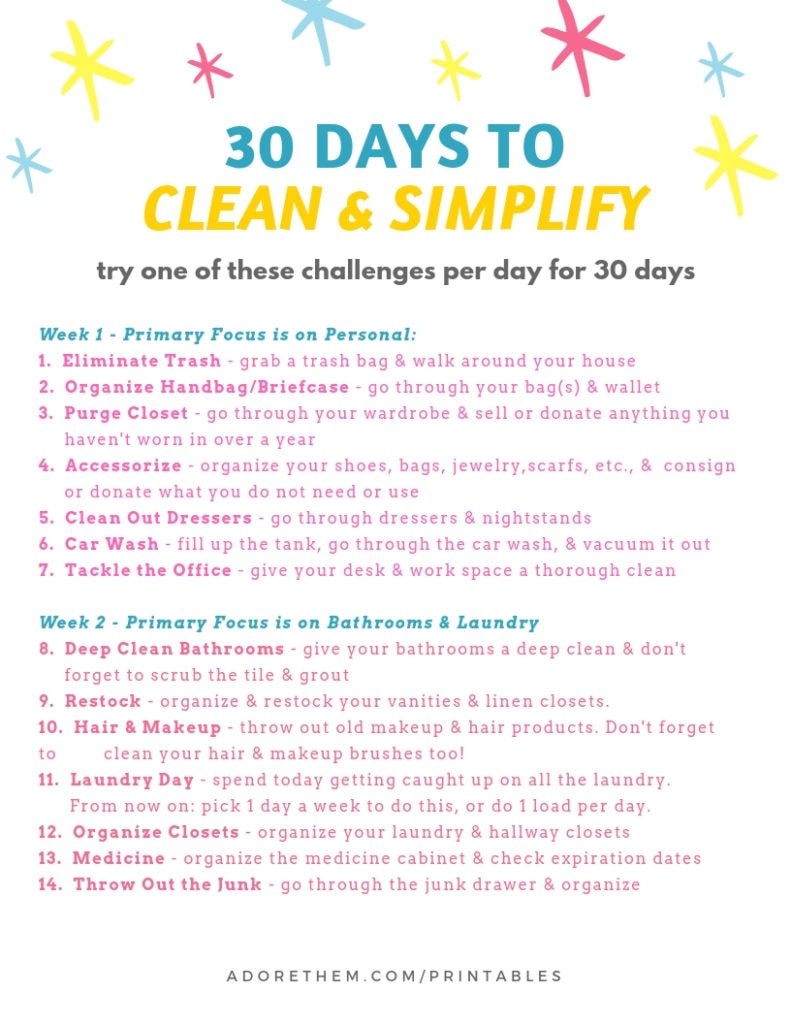 30 DAYS TO
CLEAN & SIMPLIFY

try one of these challenges per day for 30 days

Week 1 - Primary Focus is on Personal:
1. Eliminate Trash - grab a trash bag & walk around your house
2. Organize Handbag/Briefcase - go through your bag(s) & wallet
3. Purge Closet - go through your wardrobe & sell or donate anything you haven't worn in over a year
4. Accessorize - organize your shoes, bags, jewelry,scarfs, etc., & consign or donate what you do not need or use
5. Clean Out Dressers - go through dressers & nightstands
6. Car Wash - fill up the tank, go through the car wash, & vacuum it out
7. Tackle the Office - give your desk & work space a thorough clean

Week 2 - Primary Focus is on Bathrooms & Laundry
8. Deep Clean Bathrooms - give your bathrooms a deep clean & don't forget to scrub the tile & grout
9. Restock - organize & restock your vanities & linen closets.
10. Hair & Makeup - throw out old makeup & hair products. Don't forget to clean your hair & makeup brushes too!
11. Laundry Day - spend today getting caught up on all the laundry. From now on: pick 1 day a week to do this, or do 1 load per day.
12. Organize Closets - organize your laundry & hallway closets
13. Medicine - organize the medicine cabinet & check expiration dates
14. Throw Out the Junk - go through the junk drawer & organize

ADORETHEM.COM/PRINTABLES